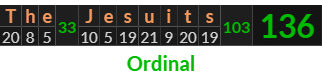 | T | h | e | 33 | J | e | s | u | i | t | s | 103 | 136 |
|---|---|---|---|---|---|---|---|---|---|---|---|---|
| 20 | 8 | 5 | | 10 | 5 | 19 | 21 | 9 | 20 | 19 | | |

Ordinal